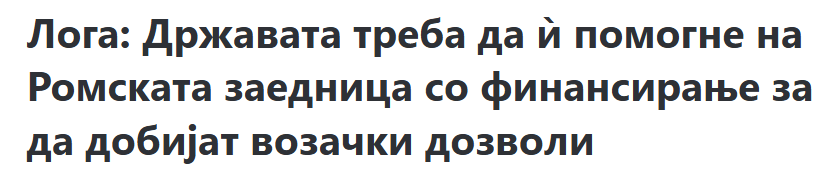 Лога: Државата треба да ѝ помогне на Ромската заедница со финансирање за да добијат возачки дозволи